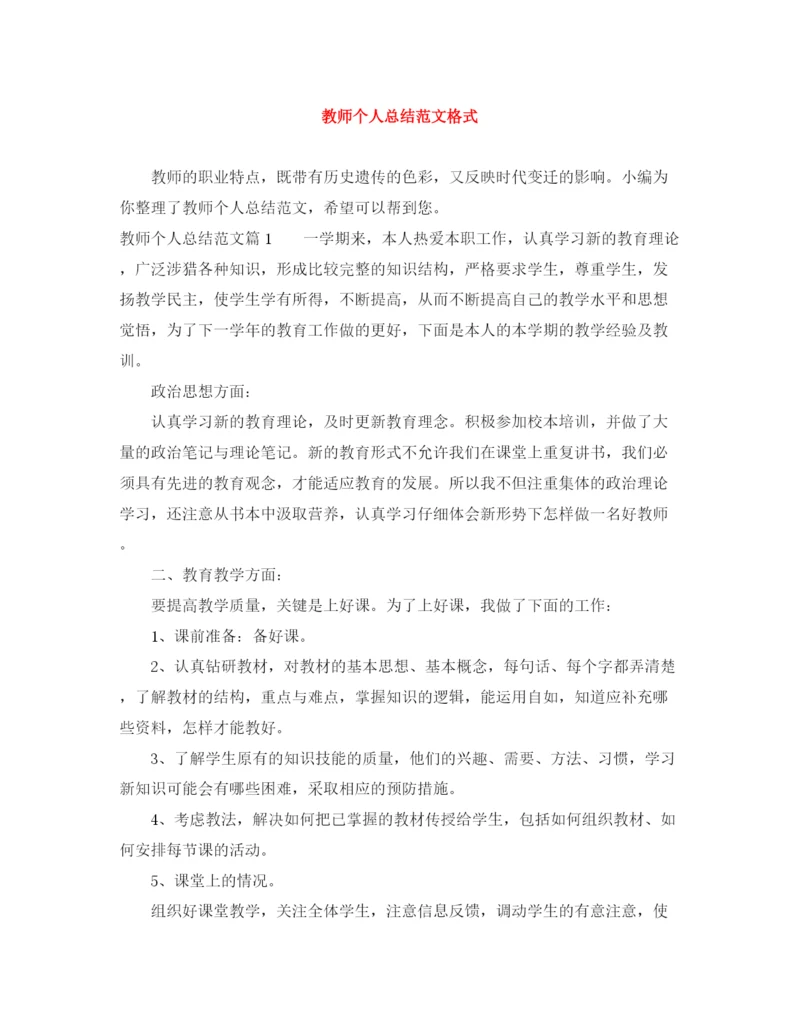 教师个人总结范文格式

教师的职业特点，既带有历史遗传的色彩，又反映时代变迁的影响。小编为你整理了教师个人总结范文，希望可以帮到您。

教师个人总结范文篇1　　一学期来，本人热爱本职工作，认真学习新的教育理论，广泛涉猎各种知识，形成比较完整的知识结构，严格要求学生，尊重学生，发扬教学民主，使学生学有所得，不断提高，从而不断提高自己的教学水平和思想觉悟，为了下一学年的教育工作做的更好，下面是本人的本学期的教学经验及教训。

政治思想方面：

认真学习新的教育理论，及时更新教育理念。积极参加校本培训，并做了大量的政治笔记与理论笔记。新的教育形式不允许我们在课堂上重复讲书，我们必须具有先进的教育观念，才能适应教育的发展。所以我不但注重集体的政治理论学习，还注意从书本中汲取营养，认真学习仔细体会新形势下怎样做一名好教师。

二、教育教学方面：

要提高教学质量，关键是上好课。为了上好课，我做了下面的工作：

1、课前准备：备好课。

2、认真钻研教材，对教材的基本思想、基本概念，每句话、每个字都弄清楚，了解教材的结构，重点与难点，掌握知识的逻辑，能运用自如，知道应补充哪些资料，怎样才能教好。

3、了解学生原有的知识技能的质量，他们的兴趣、需要、方法、习惯，学习新知识可能会有哪些困难，采取相应的预防措施。

4、考虑教法，解决如何把已掌握的教材传授给学生，包括如何组织教材、如何安排每节课的活动。

5、课堂上的情况。

组织好课堂教学，关注全体学生，注意信息反馈，调动学生的有意注意，使